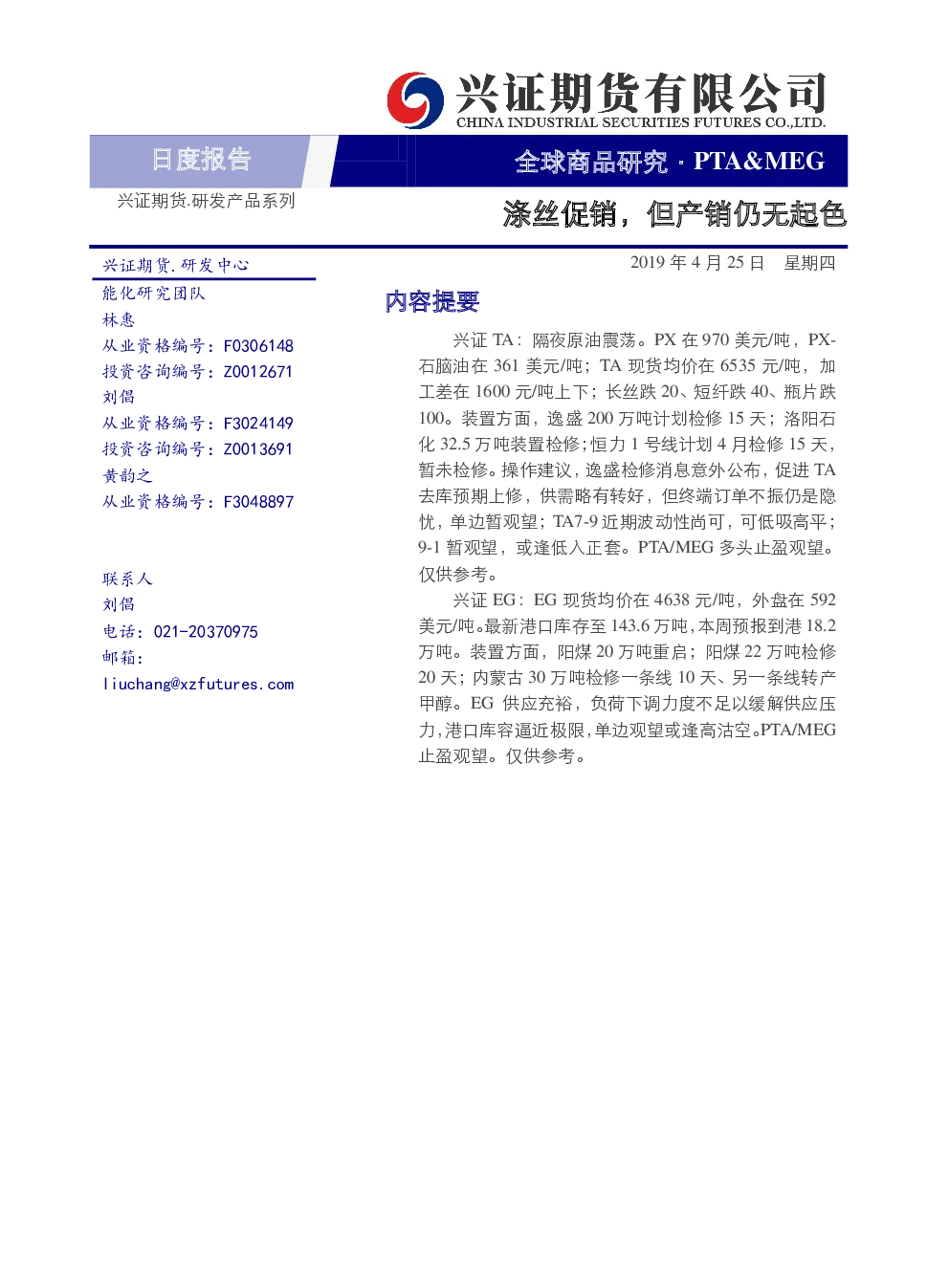 兴证期货有限公司
CHINA INDUSTRIAL SECURITIES FUTURES CO.,LTD.

日度报告

全球商品研究 · PTA&MEG

兴证期货.研发产品系列

涤丝促销，但产销仍无起色

兴证期货.研发中心
能化研究团队
林惠
从业资格编号：F0306148
投资咨询编号：Z0012671
刘倡
从业资格编号：F3024149
投资咨询编号：Z0013691
黄韵之
从业资格编号：F3048897

联系人
刘倡
电话：021-20370975
邮箱：
liuchang@xzfutures.com

2019 年 4 月 25 日 星期四

内容提要

兴证 TA：隔夜原油震荡。PX 在 970 美元/吨，PX-石脑油在 361 美元/吨；TA 现货均价在 6535 元/吨，加工差在 1600 元/吨上下；长丝跌 20、短纤跌 40、瓶片跌 100。装置方面，逸盛 200 万吨计划检修 15 天；洛阳石化 32.5 万吨装置检修；恒力 1 号线计划 4 月检修 15 天，暂未检修。操作建议，逸盛检修消息意外公布，促进 TA 去库预期上修，供需略有转好，但终端订单不振仍是隐忧，单边暂观望；TA7-9 近期波动性尚可，可低吸高平；9-1 暂观望，或逢低入正套。PTA/MEG 多头止盈观望。仅供参考。

兴证 EG：EG 现货均价在 4638 元/吨，外盘在 592 美元/吨。最新港口库存至 143.6 万吨，本周预报到港 18.2 万吨。装置方面，阳煤 20 万吨重启；阳煤 22 万吨检修 20 天；内蒙古 30 万吨检修一条线 10 天、另一条线转产甲醇。EG 供应充裕，负荷下调力度不足以缓解供应压力，港口库容逼近极限，单边观望或逢高沽空。PTA/MEG 止盈观望。仅供参考。